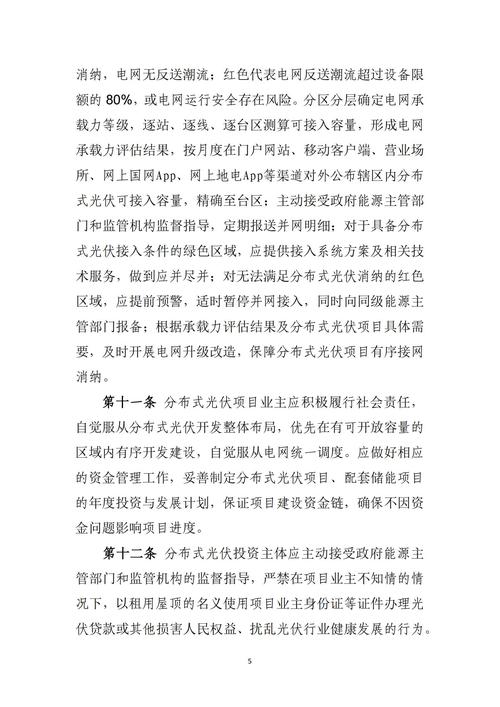 消纳，电网无反送潮流；红色代表电网反送潮流超过设备限额的 80%，或电网运行安全存在风险。分区分层确定电网承载力等级，逐站、逐线、逐台区测算可接入容量，形成电网承载力评估结果，按月度在门户网站、移动客户端、营业场所、网上国网App、网上地电App等渠道对外公布辖区内分布式光伏可接入容量，精确至台区；主动接受政府能源主管部门和监管机构监督指导，定期报送并网明细；对于具备分布式光伏接入条件的绿色区域，应提供接入系统方案及相关技术服务，做到应并尽并；对无法满足分布式光伏消纳的红色区域，应提前预警，适时暂停并网接入，同时向同级能源主管部门报备；根据承载力评估结果及分布式光伏项目具体需要，及时开展电网升级改造，保障分布式光伏项目有序接网消纳。

第十一条 分布式光伏项目业主应积极履行社会责任，自觉服从分布式光伏开发整体布局，优先在有可开放容量的区域内有序开发建设，自觉服从电网统一调度。应做好相应的资金管理工作，妥善制定分布式光伏项目、配套储能项目的年度投资与发展计划，保证项目建设资金链，确保不因资金问题影响项目进度。

第十二条 分布式光伏投资主体应主动接受政府能源主管部门和监管机构的监督指导，严禁在项目业主不知情的情况下，以租用屋顶的名义使用项目业主身份证等证件办理光伏贷款或其他损害人民权益、扰乱光伏行业健康发展的行为。

5